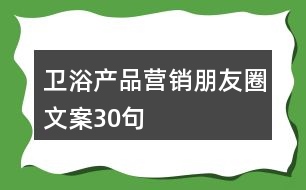 卫浴产品营销朋友圈文案30句